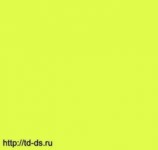 http://td-ds.ru